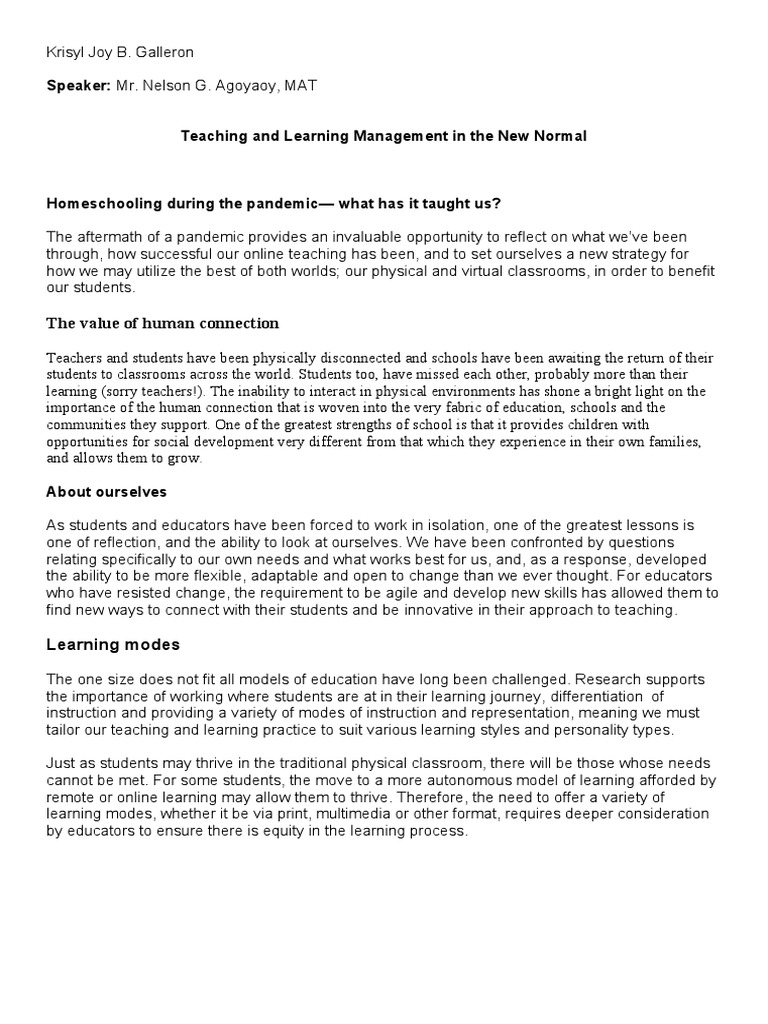 Krisyl Joy B. Galleron

Speaker: Mr. Nelson G. Agoyaoy, MAT

Teaching and Learning Management in the New Normal

Homeschooling during the pandemic— what has it taught us?

The aftermath of a pandemic provides an invaluable opportunity to reflect on what we've been through, how successful our online teaching has been, and to set ourselves a new strategy for how we may utilize the best of both worlds; our physical and virtual classrooms, in order to benefit our students.

The value of human connection

Teachers and students have been physically disconnected and schools have been awaiting the return of their students to classrooms across the world. Students too, have missed each other, probably more than their learning (sorry teachers!). The inability to interact in physical environments has shone a bright light on the importance of the human connection that is woven into the very fabric of education, schools and the communities they support. One of the greatest strengths of school is that it provides children with opportunities for social development very different from that which they experience in their own families, and allows them to grow.

About ourselves

As students and educators have been forced to work in isolation, one of the greatest lessons is one of reflection, and the ability to look at ourselves. We have been confronted by questions relating specifically to our own needs and what works best for us, and, as a response, developed the ability to be more flexible, adaptable and open to change than we ever thought. For educators who have resisted change, the requirement to be agile and develop new skills has allowed them to find new ways to connect with their students and be innovative in their approach to teaching.

Learning modes

The one size does not fit all models of education have long been challenged. Research supports the importance of working where students are at in their learning journey, differentiation of instruction and providing a variety of modes of instruction and representation, meaning we must tailor our teaching and learning practice to suit various learning styles and personality types.

Just as students may thrive in the traditional physical classroom, there will be those whose needs cannot be met. For some students, the move to a more autonomous model of learning afforded by remote or online learning may allow them to thrive. Therefore, the need to offer a variety of learning modes, whether it be via print, multimedia or other format, requires deeper consideration by educators to ensure there is equity in the learning process.